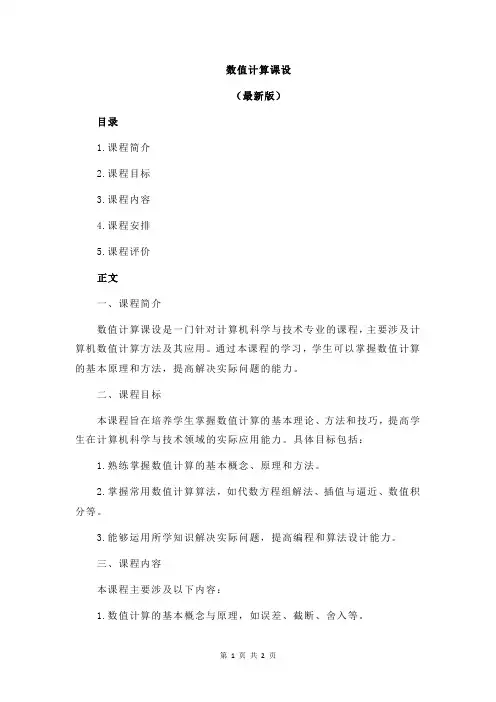 数值计算课设

（最新版）

目录

1.课程简介

2.课程目标

3.课程内容

4.课程安排

5.课程评价

正文

一、课程简介

数值计算课设是一门针对计算机科学与技术专业的课程，主要涉及计算机数值计算方法及其应用。通过本课程的学习，学生可以掌握数值计算的基本原理和方法，提高解决实际问题的能力。

二、课程目标

本课程旨在培养学生掌握数值计算的基本理论、方法和技巧，提高学生在计算机科学与技术领域的实际应用能力。具体目标包括：

1.熟练掌握数值计算的基本概念、原理和方法。

2.掌握常用数值计算算法，如代数方程组解法、插值与逼近、数值积分等。

3.能够运用所学知识解决实际问题，提高编程和算法设计能力。

三、课程内容

本课程主要涉及以下内容：

1.数值计算的基本概念与原理，如误差、截断、舍入等。

第 1 页 共 2 页